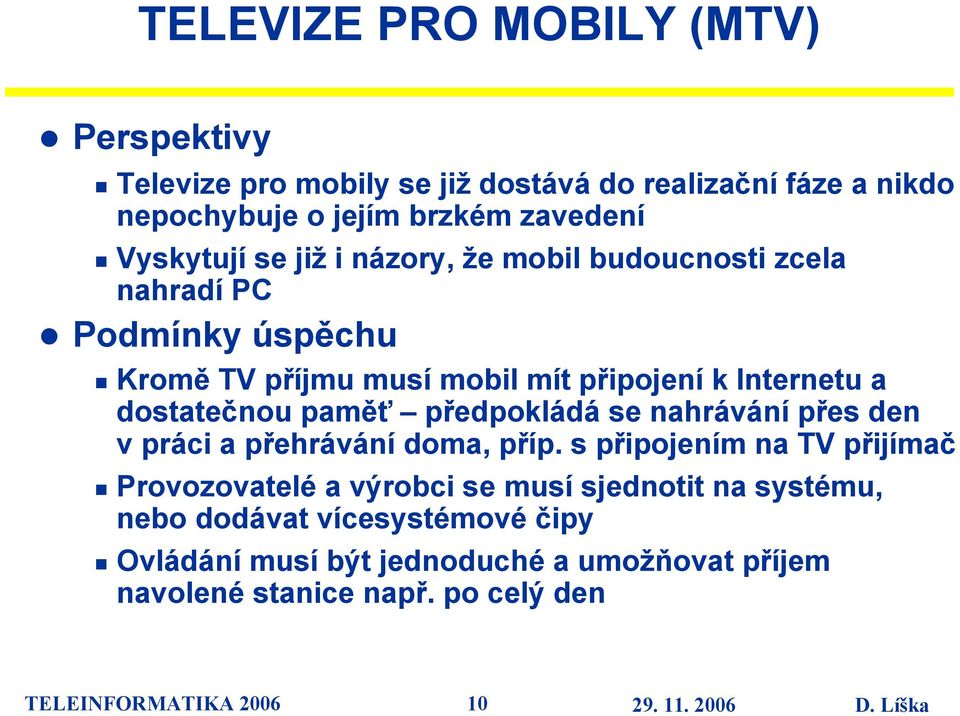 TELEVIZE PRO MOBILY (MTV)

Perspektivy

Televize pro mobily se již dostává do realizační fáze a nikdo nepochybuje o jejím brzkém zavedení

Vyskytují se již i názory, že mobil budoucnosti zcela nahradí PC

Podmínky úspěchu

Kromě TV příjmu musí mobil mít připojení k Internetu a dostatečnou paměť – předpokládá se nahrávání přes den v práci a přehrávání doma, příp. s připojením na TV přijímač

Provozovatelé a výrobci se musí sjednotit na systému, nebo dodávat vícesystémové čipy

Ovládání musí být jednoduché a umožňovat příjem navolené stanice např. po celý den

TELEINFORMATIKA 2006 10 29. 11. 2006 D. Líška